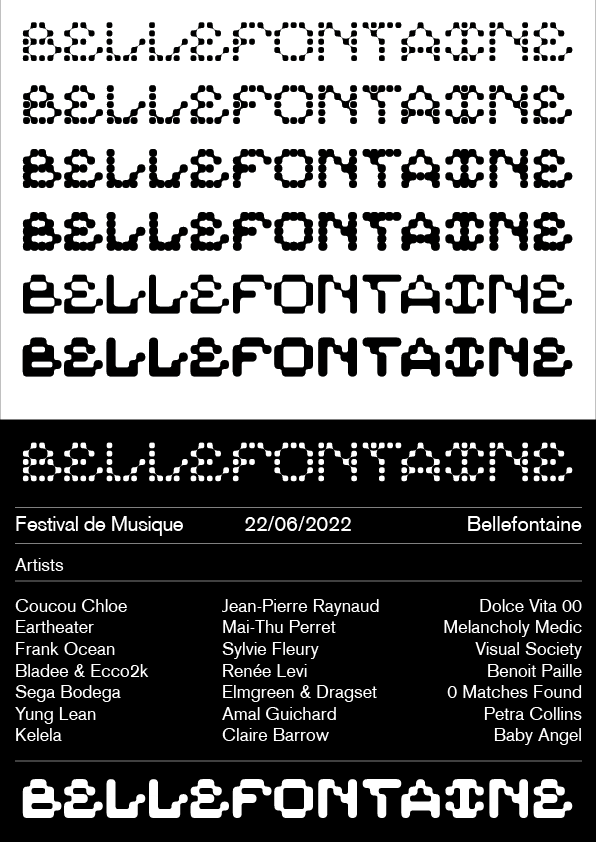 BELLEFONTAINE

BELLEFONTAINE

BELLEFONTAINE

BELLEFONTAINE

BELLEFONTAINE

BELLEFONTAINE

BELLEFONTAINE

Festival de Musique 22/06/2022 Bellefontaine

Artists

Coucou Chloe
Eartheater
Frank Ocean
Bladee & Ecco2k
Sega Bodega
Yung Lean
Kelela

Jean-Pierre Raynaud
Mai-Thu Perret
Sylvie Fleury
Renée Levi
Elmgreen & Dragset
Amal Guichard
Claire Barrow

Dolce Vita 00
Melancholy Medic
Visual Society
Benoit Paille
0 Matches Found
Petra Collins
Baby Angel

BELLEFONTAINE